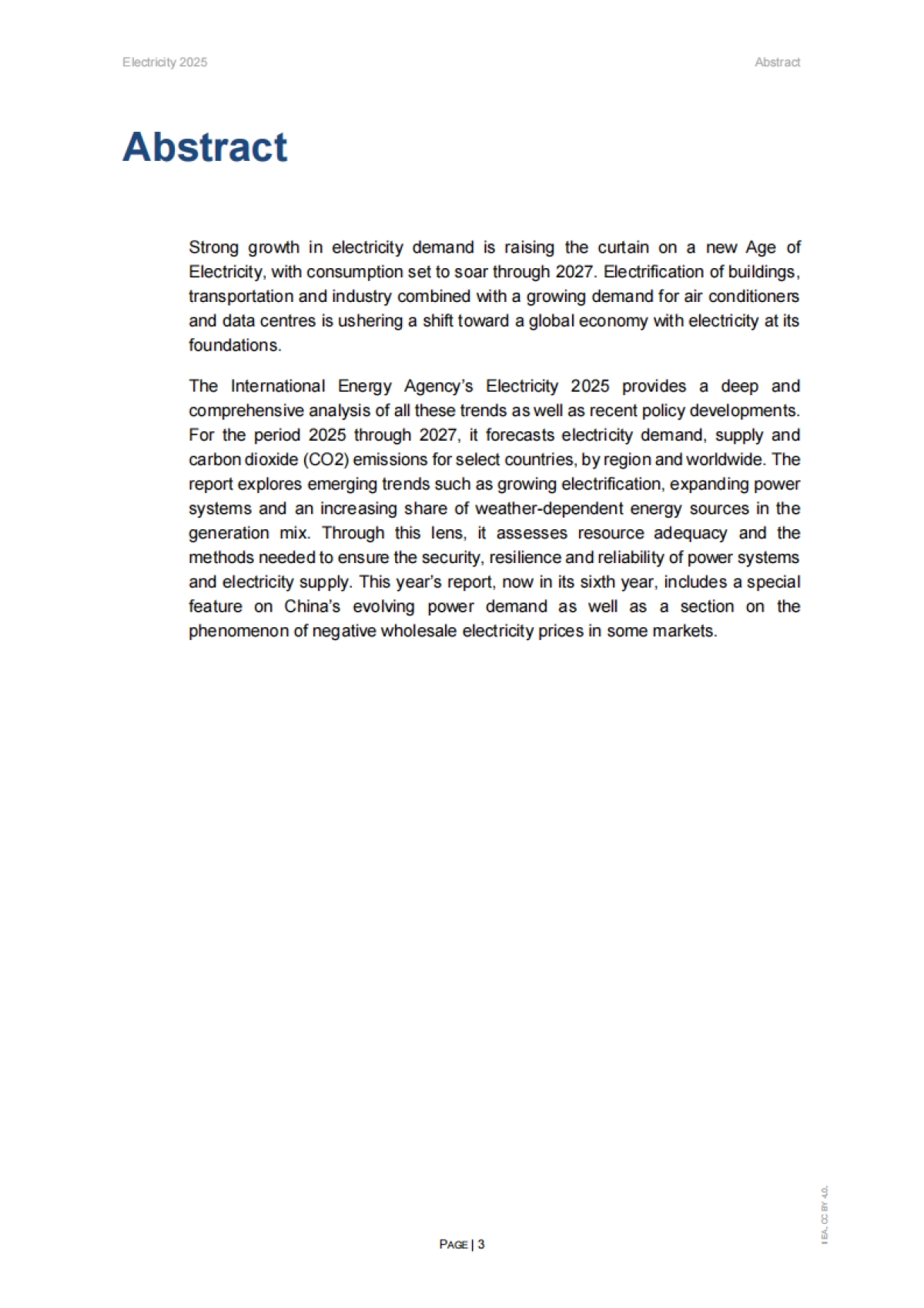 Electricity 2025

Abstract

Abstract

Strong growth in electricity demand is raising the curtain on a new Age of Electricity, with consumption set to soar through 2027. Electrification of buildings, transportation and industry combined with a growing demand for air conditioners and data centres is ushering a shift toward a global economy with electricity at its foundations.

The International Energy Agency's Electricity 2025 provides a deep and comprehensive analysis of all these trends as well as recent policy developments. For the period 2025 through 2027, it forecasts electricity demand, supply and carbon dioxide (CO2) emissions for select countries, by region and worldwide. The report explores emerging trends such as growing electrification, expanding power systems and an increasing share of weather-dependent energy sources in the generation mix. Through this lens, it assesses resource adequacy and the methods needed to ensure the security, resilience and reliability of power systems and electricity supply. This year's report, now in its sixth year, includes a special feature on China's evolving power demand as well as a section on the phenomenon of negative wholesale electricity prices in some markets.

PAGE | 3

IEA. CC BY 4.0.